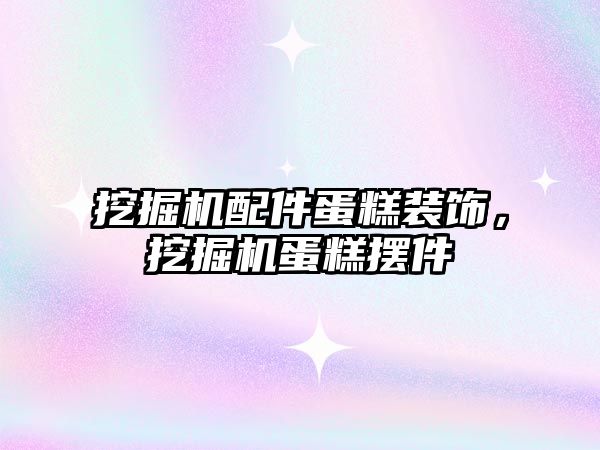 挖掘机配件蛋糕装饰，挖掘机蛋糕摆件